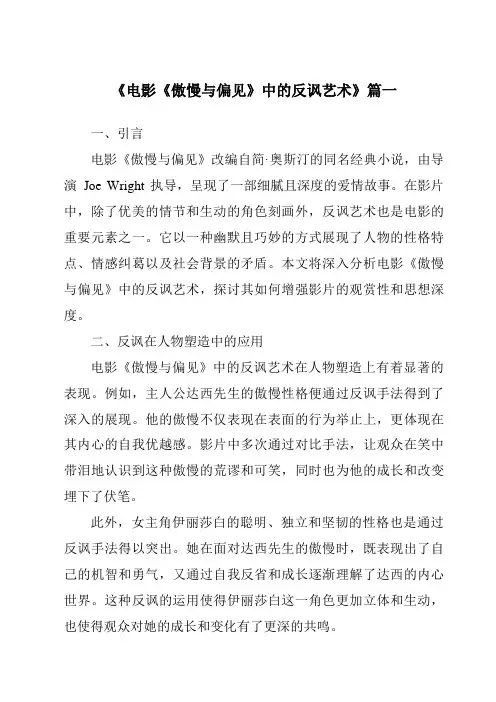 《电影《傲慢与偏见》中的反讽艺术》篇一

一、引言

电影《傲慢与偏见》改编自简·奥斯汀的同名经典小说，由导演 Joe Wright 执导，呈现了一部细腻且深度的爱情故事。在影片中，除了优美的情节和生动的角色刻画外，反讽艺术也是电影的重要元素之一。它以一种幽默且巧妙的方式展现了人物的性格特点、情感纠葛以及社会背景的矛盾。本文将深入分析电影《傲慢与偏见》中的反讽艺术，探讨其如何增强影片的观赏性和思想深度。

二、反讽在人物塑造中的应用

电影《傲慢与偏见》中的反讽艺术在人物塑造上有着显著的表现。例如，主人公达西先生的傲慢性格便通过反讽手法得到了深入的展现。他的傲慢不仅表现在表面的行为举止上，更体现在其内心的自我优越感。影片中多次通过对比手法，让观众在笑中带泪地认识到这种傲慢的荒谬和可笑，同时也为他的成长和改变埋下了伏笔。

此外，女主角伊丽莎白的聪明、独立和坚韧的性格也是通过反讽手法得以突出。她在面对达西先生的傲慢时，既表现出了自己的机智和勇气，又通过自我反省和成长逐渐理解了达西的内心世界。这种反讽的运用使得伊丽莎白这一角色更加立体和生动，也使得观众对她的成长和变化有了更深的共鸣。